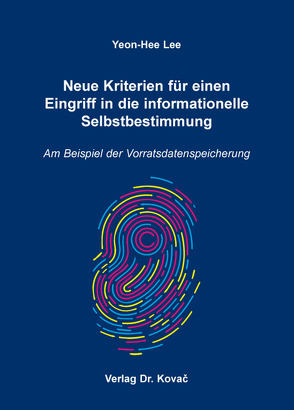 Yeon-Hee Lee

Neue Kriterien für einen Eingriff in die informationelle Selbstbestimmung

Am Beispiel der Vorratsdatenspeicherung

Verlag Dr. Kovač